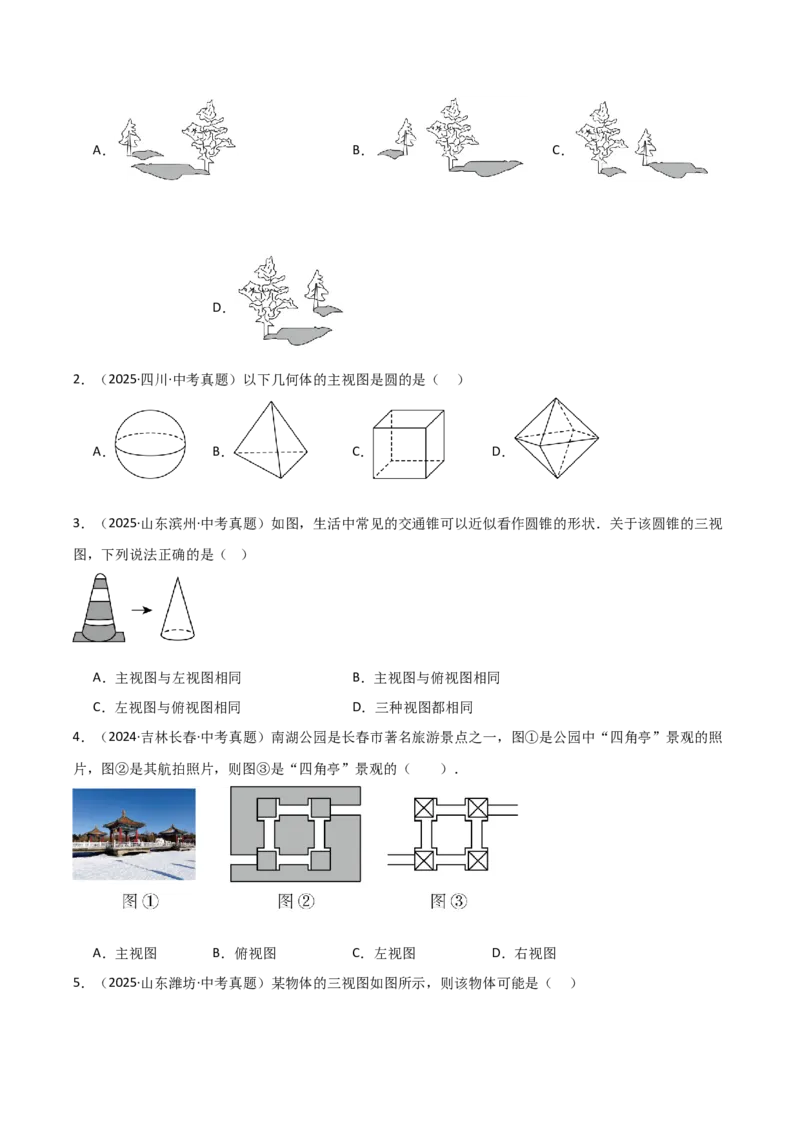 A.

B.

C.

D.

2．（2025·四川·中考真题）以下几何体的主视图是圆的是（ ）

A. B. C. D.

3．（2025·山东滨州·中考真题）如图，生活中常见的交通锥可以近似看作圆锥的形状．关于该圆锥的三视图，下列说法正确的是（ ）

A．主视图与左视图相同 B．主视图与俯视图相同

C．左视图与俯视图相同 D．三种视图都相同

4．（2024·吉林长春·中考真题）南湖公园是长春市著名旅游景点之一，图①是公园中“四角亭”景观的照片，图②是其航拍照片，则图③是“四角亭”景观的（ ）．

图① 图② 图③

A．主视图 B．俯视图 C．左视图 D．右视图

5．（2025·山东潍坊·中考真题）某物体的三视图如图所示，则该物体可能是（ ）